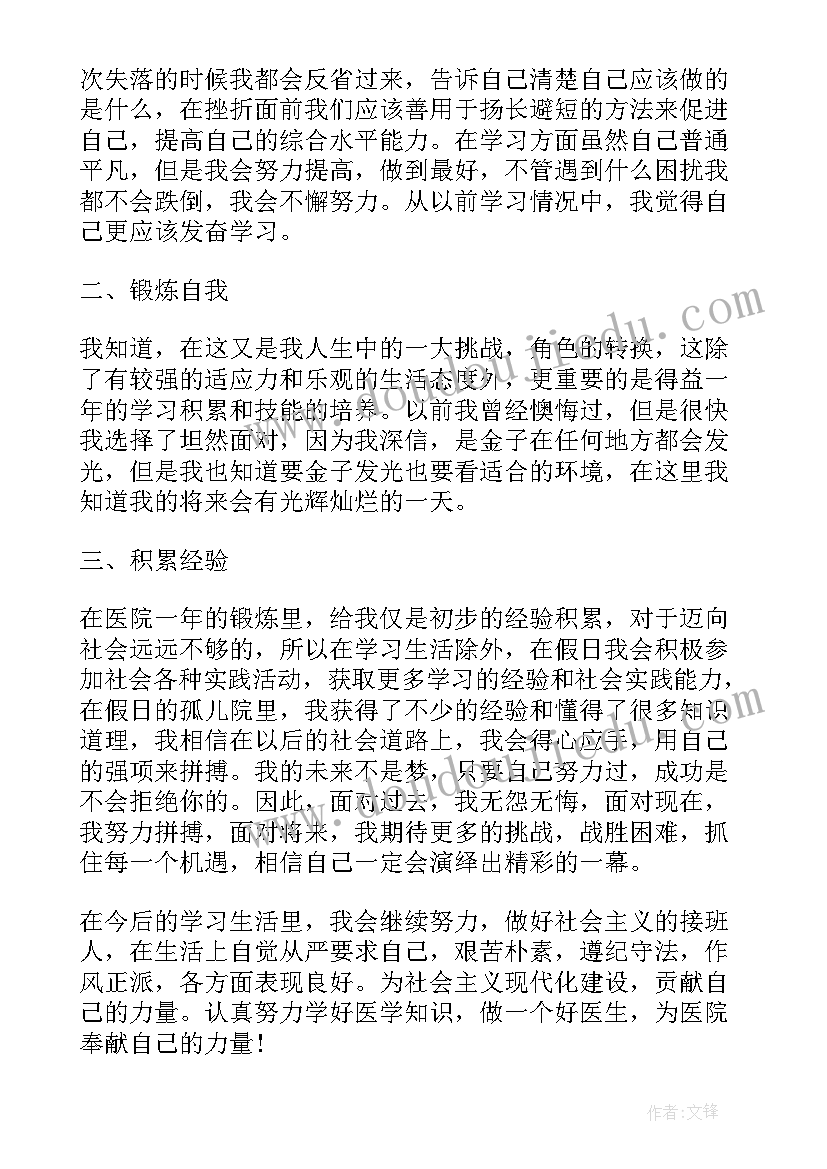 次失落的时候我都会反省过来，告诉自己清楚自己应该做的是什么，在挫折面前我们应该善用于扬长避短的方法来促进自己，提高自己的综合水平能力。在学习方面虽然自己普通平凡，但是我会努力提高，做到最好，不管遇到什么困扰我都不会跌倒，我会不懈努力。从以前学习情况中，我觉得自己更应该发奋学习。

二、锻炼自我

我知道，在这又是我人生中的一大挑战，角色的转换，这除了有较强的适应力和乐观的生活态度外，更重要的是得益一年的学习积累和技能的培养。以前我曾经懊悔过，但是很快我选择了坦然面对，因为我深信，是金子在任何地方都会发光，但是我也知道要金子发光也要看适合的环境，在这里我知道我的将来会有光辉灿烂的一天。

三、积累经验

在医院一年的锻炼里，给我仅是初步的经验积累，对于迈向社会远远不够的，所以在学习生活除外，在假日我会积极参加社会各种实践活动，获取更多学习的经验和社会实践能力，在假日的孤儿院里，我获得了不少的经验和懂得了很多知识道理，我相信在以后的社会道路上，我会得心应手，用自己的强项来拼搏。我的未来不是梦，只要自己努力过，成功是不会拒绝你的。因此，面对过去，我无怨无悔，面对现在，我努力拼搏，面对将来，我期待更多的挑战，战胜困难，抓住每一个机遇，相信自己一定会演绎出精彩的一幕。

在今后的学习生活里，我会继续努力，做好社会主义的接班人，在生活上自觉从严要求自己，艰苦朴素，遵纪守法，作风正派，各方面表现良好。为社会主义现代化建设，贡献自己的力量。认真努力学好医学知识，做一个好医生，为医院奉献自己的力量！

作者：文锋